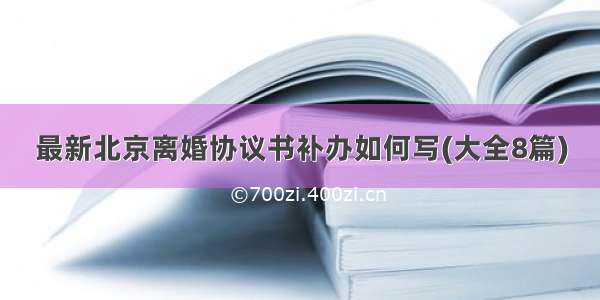 最新北京离婚协议书补办如何写(大全8篇)

©700zi.400zi.cn